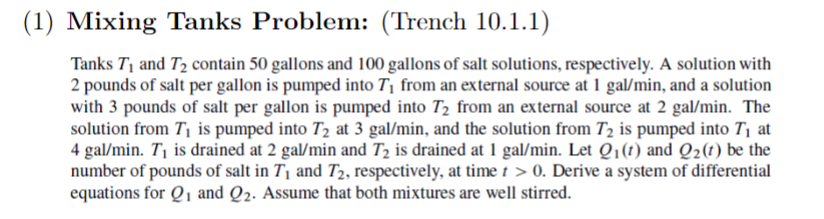 (1) **Mixing Tanks Problem:** (Trench 10.1.1)

Tanks $T_1$ and $T_2$ contain 50 gallons and 100 gallons of salt solutions, respectively. A solution with 2 pounds of salt per gallon is pumped into $T_1$ from an external source at 1 gal/min, and a solution with 3 pounds of salt per gallon is pumped into $T_2$ from an external source at 2 gal/min. The solution from $T_1$ is pumped into $T_2$ at 3 gal/min, and the solution from $T_2$ is pumped into $T_1$ at 4 gal/min. $T_1$ is drained at 2 gal/min and $T_2$ is drained at 1 gal/min. Let $Q_1(t)$ and $Q_2(t)$ be the number of pounds of salt in $T_1$ and $T_2$, respectively, at time $t > 0$. Derive a system of differential equations for $Q_1$ and $Q_2$. Assume that both mixtures are well stirred.